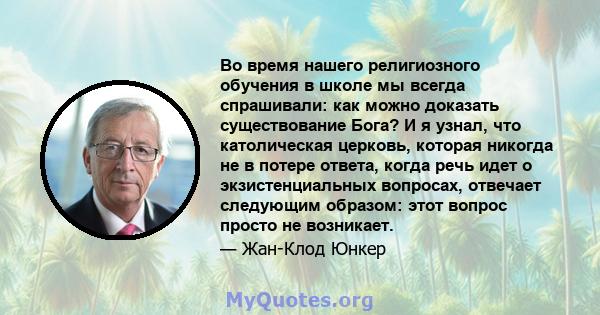 Во время нашего религиозного обучения в школе мы всегда спрашивали: как можно доказать существование Бога? И я узнал, что католическая церковь, которая никогда не в потере ответа, когда речь идет о экзистенциальных вопросах, отвечает следующим образом: этот вопрос просто не возникает.
— Жан-Клод Юнкер

MyQuotes.org